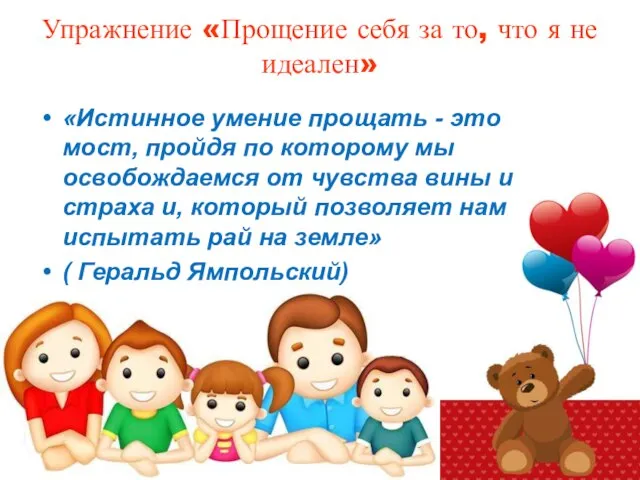 Упражнение «Прощение себя за то, что я не идеален»

• «Истинное умение прощать - это мост, пройдя по которому мы освобождаемся от чувства вины и страха и, который позволяет нам испытать рай на земле»
• ( Геральд Ямпольский)